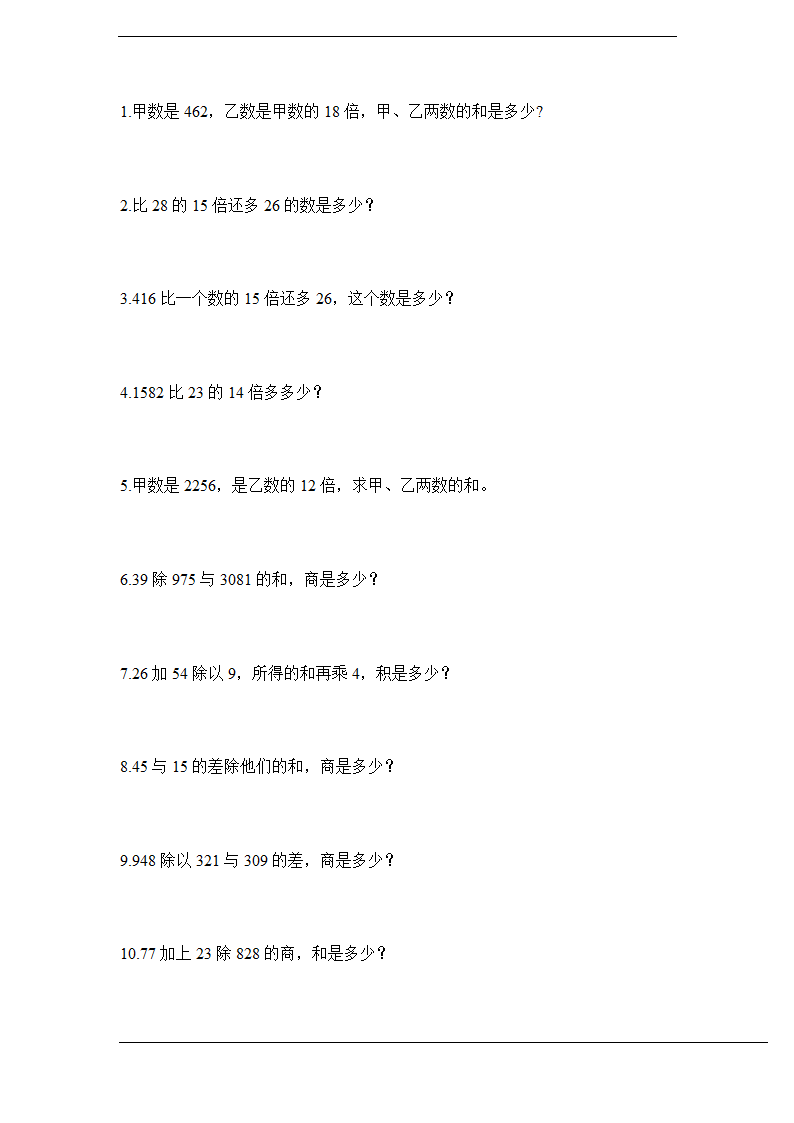 1.甲数是 462，乙数是甲数的 18 倍，甲、乙两数的和是多少?

2.比 28 的 15 倍还多 26 的数是多少？

3.416 比一个数的 15 倍还多 26，这个数是多少？

4.1582 比 23 的 14 倍多多少？

5.甲数是 2256，是乙数的 12 倍，求甲、乙两数的和。

6.39 除 975 与 3081 的和，商是多少？

7.26 加 54 除以 9，所得的和再乘 4，积是多少？

8.45 与 15 的差除他们的和，商是多少？

9.948 除以 321 与 309 的差，商是多少？

10.77 加上 23 除 828 的商，和是多少？